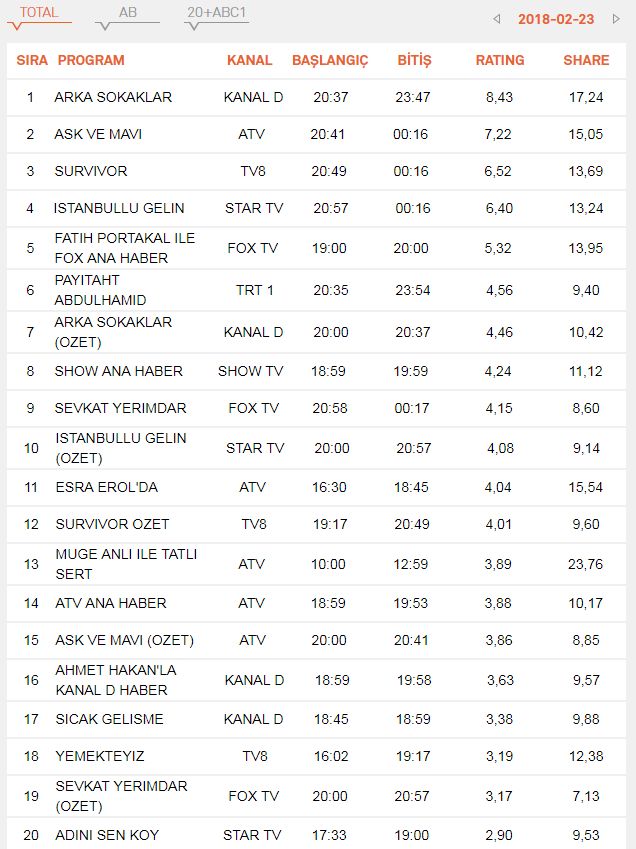 TOTAL AB 20+ABC1 2018-02-23

| SIRA | PROGRAM | KANAL | BAŞLANGIÇ | BİTİŞ | RATING | SHARE |
|---|---|---|---|---|---|---|
| 1 | ARKA SOKAKLAR | KANAL D | 20:37 | 23:47 | 8,43 | 17,24 |
| 2 | ASK VE MAVI | ATV | 20:41 | 00:16 | 7,22 | 15,05 |
| 3 | SURVIVOR | TV8 | 20:49 | 00:16 | 6,52 | 13,69 |
| 4 | ISTANBULLU GELIN | STAR TV | 20:57 | 00:16 | 6,40 | 13,24 |
| 5 | FATIH PORTAKAL ILE FOX ANA HABER | FOX TV | 19:00 | 20:00 | 5,32 | 13,95 |
| 6 | PAYITAHT ABDULHAMID | TRT 1 | 20:35 | 23:54 | 4,56 | 9,40 |
| 7 | ARKA SOKAKLAR (OZET) | KANAL D | 20:00 | 20:37 | 4,46 | 10,42 |
| 8 | SHOW ANA HABER | SHOW TV | 18:59 | 19:59 | 4,24 | 11,12 |
| 9 | SEVKAT YERIMDAR | FOX TV | 20:58 | 00:17 | 4,15 | 8,60 |
| 10 | ISTANBULLU GELIN (OZET) | STAR TV | 20:00 | 20:57 | 4,08 | 9,14 |
| 11 | ESRA EROL'DA | ATV | 16:30 | 18:45 | 4,04 | 15,54 |
| 12 | SURVIVOR OZET | TV8 | 19:17 | 20:49 | 4,01 | 9,60 |
| 13 | MUGE ANLI ILE TATLI SERT | ATV | 10:00 | 12:59 | 3,89 | 23,76 |
| 14 | ATV ANA HABER | ATV | 18:59 | 19:53 | 3,88 | 10,17 |
| 15 | ASK VE MAVI (OZET) | ATV | 20:00 | 20:41 | 3,86 | 8,85 |
| 16 | AHMET HAKAN'LA KANAL D HABER | KANAL D | 18:59 | 19:58 | 3,63 | 9,57 |
| 17 | SICAK GELISME | KANAL D | 18:45 | 18:59 | 3,38 | 9,88 |
| 18 | YEMEKTEYIZ | TV8 | 16:02 | 19:17 | 3,19 | 12,38 |
| 19 | SEVKAT YERIMDAR (OZET) | FOX TV | 20:00 | 20:57 | 3,17 | 7,13 |
| 20 | ADINI SEN KOY | STAR TV | 17:33 | 19:00 | 2,90 | 9,53 |